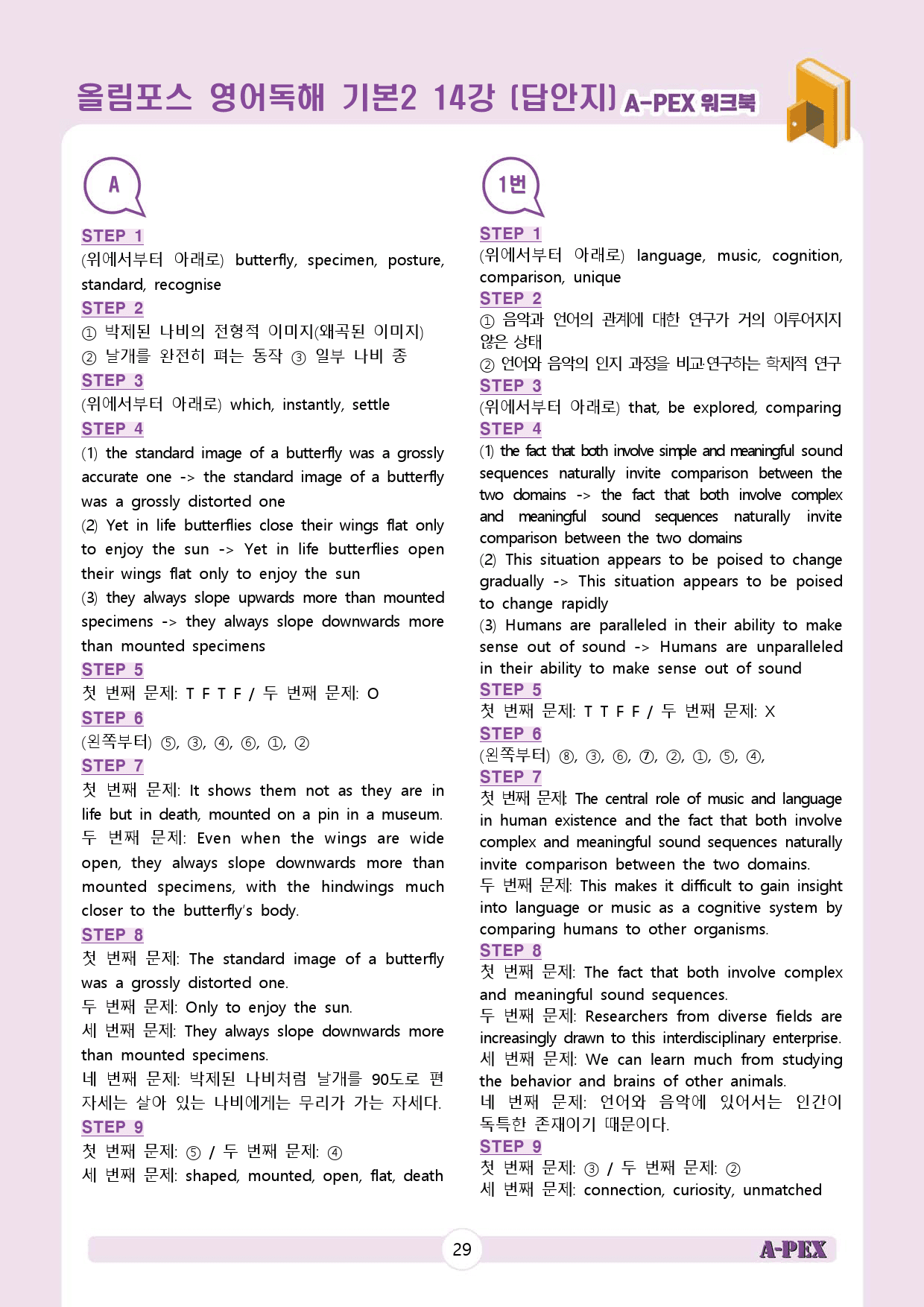 올림포스 영어독해 기본2 14강 [답안지] A-PEX 워크북

A

STEP 1
(위에서부터 아래로) butterfly, specimen, posture, standard, recognise

STEP 2
① 박제된 나비의 전형적 이미지(왜곡된 이미지)
② 날개를 완전히 펴는 동작 ③ 일부 나비 종

STEP 3
(위에서부터 아래로) which, instantly, settle

STEP 4
(1) the standard image of a butterfly was a grossly accurate one -> the standard image of a butterfly was a grossly distorted one
(2) Yet in life butterflies close their wings flat only to enjoy the sun -> Yet in life butterflies open their wings flat only to enjoy the sun
(3) they always slope upwards more than mounted specimens -> they always slope downwards more than mounted specimens

STEP 5
첫 번째 문제: T F T F / 두 번째 문제: O

STEP 6
(왼쪽부터) ⑤, ③, ④, ⑥, ①, ②

STEP 7
첫 번째 문제: It shows them not as they are in life but in death, mounted on a pin in a museum.
두 번째 문제: Even when the wings are wide open, they always slope downwards more than mounted specimens, with the hindwings much closer to the butterfly's body.

STEP 8
첫 번째 문제: The standard image of a butterfly was a grossly distorted one.
두 번째 문제: Only to enjoy the sun.
세 번째 문제: They always slope downwards more than mounted specimens.
네 번째 문제: 박제된 나비처럼 날개를 90도로 편 자세는 살아 있는 나비에게는 무리가 가는 자세다.

STEP 9
첫 번째 문제: ⑤ / 두 번째 문제: ④
세 번째 문제: shaped, mounted, open, flat, death

1번

STEP 1
(위에서부터 아래로) language, music, cognition, comparison, unique

STEP 2
① 음악과 언어의 관계에 대한 연구가 거의 이루어지지 않은 상태
② 언어와 음악의 인지 과정을 비교·연구하는 학제적 연구

STEP 3
(위에서부터 아래로) that, be explored, comparing

STEP 4
(1) the fact that both involve simple and meaningful sound sequences naturally invite comparison between the two domains -> the fact that both involve complex and meaningful sound sequences naturally invite comparison between the two domains
(2) This situation appears to be poised to change gradually -> This situation appears to be poised to change rapidly
(3) Humans are paralleled in their ability to make sense out of sound -> Humans are unparalleled in their ability to make sense out of sound

STEP 5
첫 번째 문제: T T F F / 두 번째 문제: X

STEP 6
(왼쪽부터) ⑧, ③, ⑥, ⑦, ②, ①, ⑤, ④,

STEP 7
첫 번째 문제: The central role of music and language in human existence and the fact that both involve complex and meaningful sound sequences naturally invite comparison between the two domains.
두 번째 문제: This makes it difficult to gain insight into language or music as a cognitive system by comparing humans to other organisms.

STEP 8
첫 번째 문제: The fact that both involve complex and meaningful sound sequences.
두 번째 문제: Researchers from diverse fields are increasingly drawn to this interdisciplinary enterprise.
세 번째 문제: We can learn much from studying the behavior and brains of other animals.
네 번째 문제: 언어와 음악에 있어서는 인간이 독특한 존재이기 때문이다.

STEP 9
첫 번째 문제: ③ / 두 번째 문제: ②
세 번째 문제: connection, curiosity, unmatched

29

A-PEX